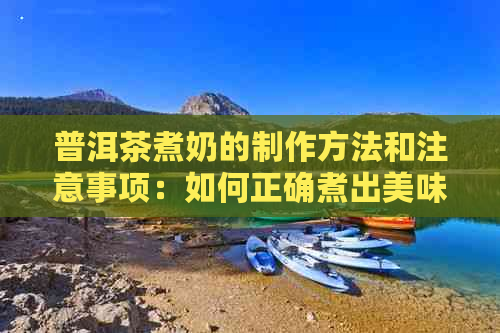 普洱茶煮奶的制作方法和注意事项：如何正确煮出美味